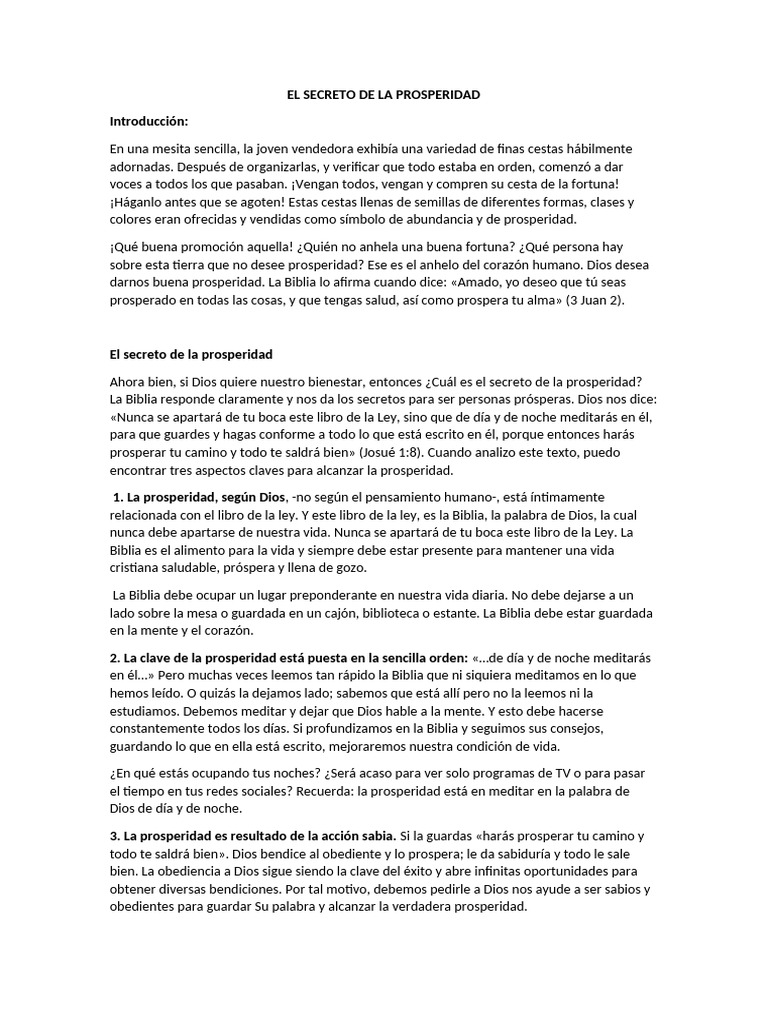 EL SECRETO DE LA PROSPERIDAD

Introducción:

En una mesita sencilla, la joven vendedora exhibía una variedad de finas cestas hábilmente adornadas. Después de organizarlas, y verificar que todo estaba en orden, comenzó a dar voces a todos los que pasaban. ¡Vengan todos, vengan y compren su cesta de la fortuna! ¡Háganlo antes que se agoten! Estas cestas llenas de semillas de diferentes formas, clases y colores eran ofrecidas y vendidas como símbolo de abundancia y de prosperidad.

¡Qué buena promoción aquella! ¿Quién no anhela una buena fortuna? ¿Qué persona hay sobre esta tierra que no desee prosperidad? Ese es el anhelo del corazón humano. Dios desea darnos buena prosperidad. La Biblia lo afirma cuando dice: «Amado, yo deseo que tú seas prosperado en todas las cosas, y que tengas salud, así como prospera tu alma» (3 Juan 2).

El secreto de la prosperidad

Ahora bien, si Dios quiere nuestro bienestar, entonces ¿Cuál es el secreto de la prosperidad? La Biblia responde claramente y nos da los secretos para ser personas prósperas. Dios nos dice: «Nunca se apartará de tu boca este libro de la Ley, sino que de día y de noche meditarás en él, para que guardes y hagas conforme a todo lo que está escrito en él, porque entonces harás prosperar tu camino y todo te saldrá bien» (Josué 1:8). Cuando analizo este texto, puedo encontrar tres aspectos claves para alcanzar la prosperidad.

1. La prosperidad, según Dios, -no según el pensamiento humano-, está íntimamente relacionada con el libro de la ley. Y este libro de la ley, es la Biblia, la palabra de Dios, la cual nunca debe apartarse de nuestra vida. Nunca se apartará de tu boca este libro de la Ley. La Biblia es el alimento para la vida y siempre debe estar presente para mantener una vida cristiana saludable, próspera y llena de gozo.

La Biblia debe ocupar un lugar preponderante en nuestra vida diaria. No debe dejarse a un lado sobre la mesa o guardada en un cajón, biblioteca o estante. La Biblia debe estar guardada en la mente y el corazón.

2. La clave de la prosperidad está puesta en la sencilla orden: «...de día y de noche meditarás en él...» Pero muchas veces leemos tan rápido la Biblia que ni siquiera meditamos en lo que hemos leído. O quizás la dejamos lado; sabemos que está allí pero no la leemos ni la estudiamos. Debemos meditar y dejar que Dios hable a la mente. Y esto debe hacerse constantemente todos los días. Si profundizamos en la Biblia y seguimos sus consejos, guardando lo que en ella está escrito, mejoraremos nuestra condición de vida.

¿En qué estás ocupando tus noches? ¿Será acaso para ver solo programas de TV o para pasar el tiempo en tus redes sociales? Recuerda: la prosperidad está en meditar en la palabra de Dios de día y de noche.

3. La prosperidad es resultado de la acción sabia. Si la guardas «harás prosperar tu camino y todo te saldrá bien». Dios bendice al obediente y lo prospera; le da sabiduría y todo le sale bien. La obediencia a Dios sigue siendo la clave del éxito y abre infinitas oportunidades para obtener diversas bendiciones. Por tal motivo, debemos pedirle a Dios nos ayude a ser sabios y obedientes para guardar Su palabra y alcanzar la verdadera prosperidad.